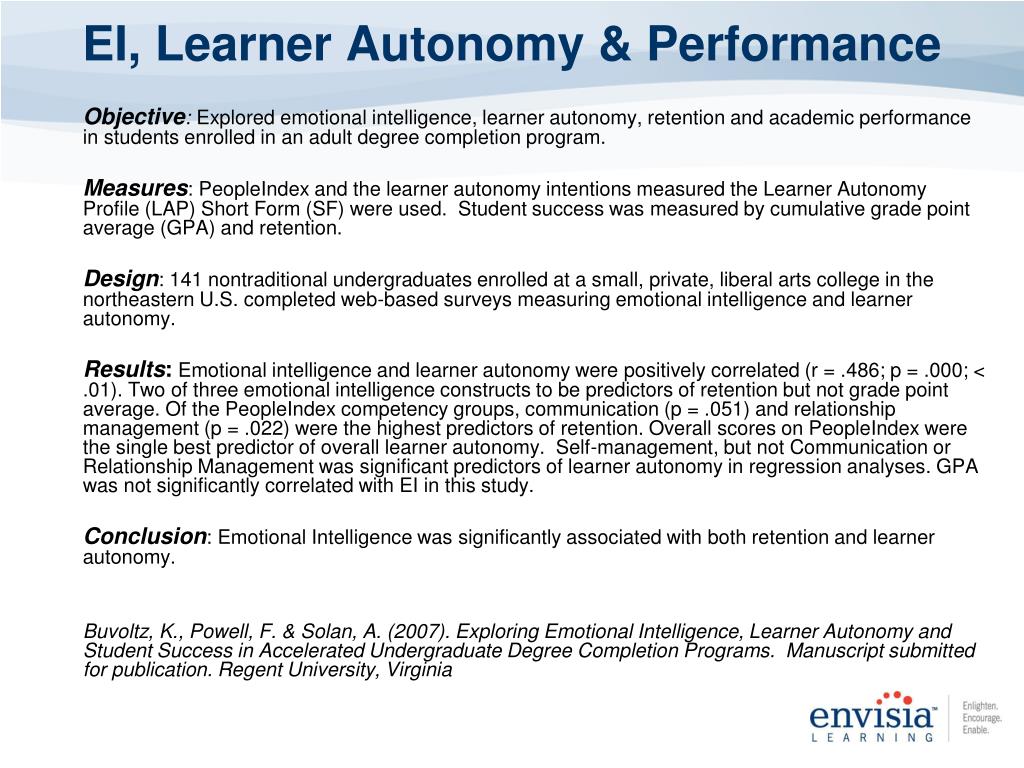 EI, Learner Autonomy & Performance

Objective: Explored emotional intelligence, learner autonomy, retention and academic performance in students enrolled in an adult degree completion program.

Measures: PeopleIndex and the learner autonomy intentions measured the Learner Autonomy Profile (LAP) Short Form (SF) were used. Student success was measured by cumulative grade point average (GPA) and retention.

Design: 141 nontraditional undergraduates enrolled at a small, private, liberal arts college in the northeastern U.S. completed web-based surveys measuring emotional intelligence and learner autonomy.

Results: Emotional intelligence and learner autonomy were positively correlated (r = .486; p = .000; < .01). Two of three emotional intelligence constructs to be predictors of retention but not grade point average. Of the PeopleIndex competency groups, communication (p = .051) and relationship management (p = .022) were the highest predictors of retention. Overall scores on PeopleIndex were the single best predictor of overall learner autonomy. Self-management, but not Communication or Relationship Management was significant predictors of learner autonomy in regression analyses. GPA was not significantly correlated with EI in this study.

Conclusion: Emotional Intelligence was significantly associated with both retention and learner autonomy.

Buvoltz, K., Powell, F. & Solan, A. (2007). Exploring Emotional Intelligence, Learner Autonomy and Student Success in Accelerated Undergraduate Degree Completion Programs. Manuscript submitted for publication. Regent University, Virginia

envisia™ LEARNING

Enlighten. Encourage. Enable.